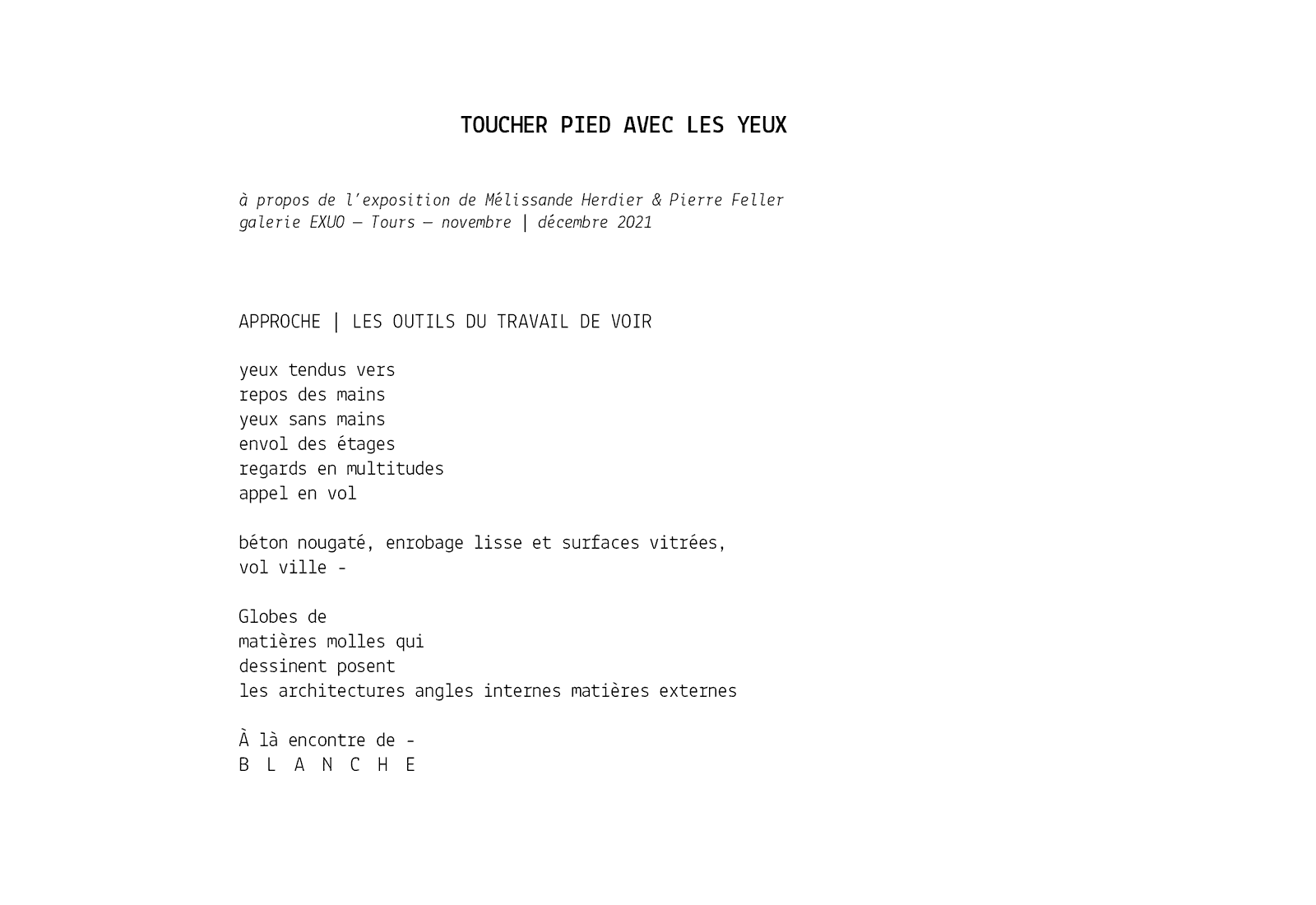 TOUCHER PIED AVEC LES YEUX

à propos de l'exposition de Mélissande Herdier & Pierre Feller
galerie EXUO – Tours – novembre | décembre 2021

APPROCHE | LES OUTILS DU TRAVAIL DE VOIR

yeux tendus vers
repos des mains
yeux sans mains
envol des étages
regards en multitudes
appel en vol

béton nougaté, enrobage lisse et surfaces vitrées,
vol ville -

Globes de
matières molles qui
dessinent posent
les architectures angles internes matières externes

À là encontre de -
B L A N C H E